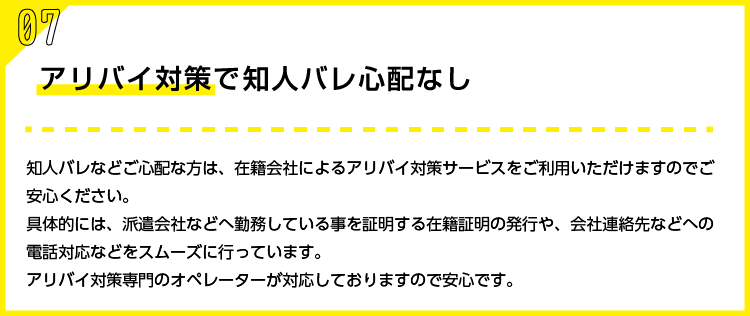 07

アリバイ対策で知人バレ心配なし

知人バレなどご心配な方は、在籍会社によるアリバイ対策サービスをご利用いただけますのでご安心ください。
具体的には、派遣会社などへ勤務している事を証明する在籍証明の発行や、会社連絡先などへの電話対応などをスムーズに行っています。
アリバイ対策専門のオペレーターが対応しておりますので安心です。